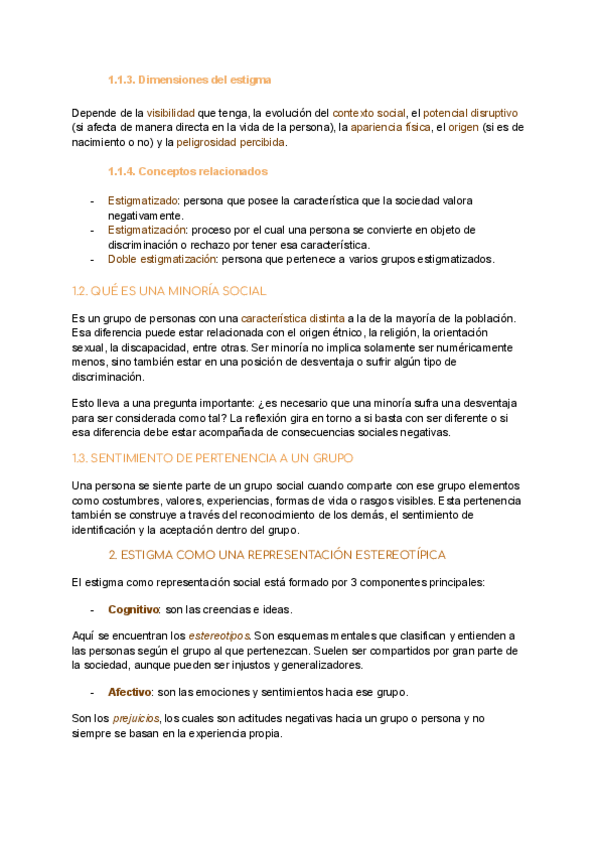 1.1.3. Dimensiones del estigma

Depende de la visibilidad que tenga, la evolución del contexto social, el potencial disruptivo (si afecta de manera directa en la vida de la persona), la apariencia física, el origen (si es de nacimiento o no) y la peligrosidad percibida.

1.1.4. Conceptos relacionados

- Estigmatizado: persona que posee la característica que la sociedad valora negativamente.
- Estigmatización: proceso por el cual una persona se convierte en objeto de discriminación o rechazo por tener esa característica.
- Doble estigmatización: persona que pertenece a varios grupos estigmatizados.

1.2. QUÉ ES UNA MINORÍA SOCIAL

Es un grupo de personas con una característica distinta a la de la mayoría de la población. Esa diferencia puede estar relacionada con el origen étnico, la religión, la orientación sexual, la discapacidad, entre otras. Ser minoría no implica solamente ser numéricamente menos, sino también estar en una posición de desventaja o sufrir algún tipo de discriminación.

Esto lleva a una pregunta importante: ¿es necesario que una minoría sufra una desventaja para ser considerada como tal? La reflexión gira en torno a si basta con ser diferente o si esa diferencia debe estar acompañada de consecuencias sociales negativas.

1.3. SENTIMIENTO DE PERTENENCIA A UN GRUPO

Una persona se siente parte de un grupo social cuando comparte con ese grupo elementos como costumbres, valores, experiencias, formas de vida o rasgos visibles. Esta pertenencia también se construye a través del reconocimiento de los demás, el sentimiento de identificación y la aceptación dentro del grupo.

2. ESTIGMA COMO UNA REPRESENTACIÓN ESTEREOTÍPICA

El estigma como representación social está formado por 3 componentes principales:

- Cognitivo: son las creencias e ideas.

Aquí se encuentran los estereotipos. Son esquemas mentales que clasifican y entienden a las personas según el grupo al que pertenezcan. Suelen ser compartidos por gran parte de la sociedad, aunque pueden ser injustos y generalizadores.

- Afectivo: son las emociones y sentimientos hacia ese grupo.

Son los prejuicios, los cuales son actitudes negativas hacia un grupo o persona y no siempre se basan en la experiencia propia.